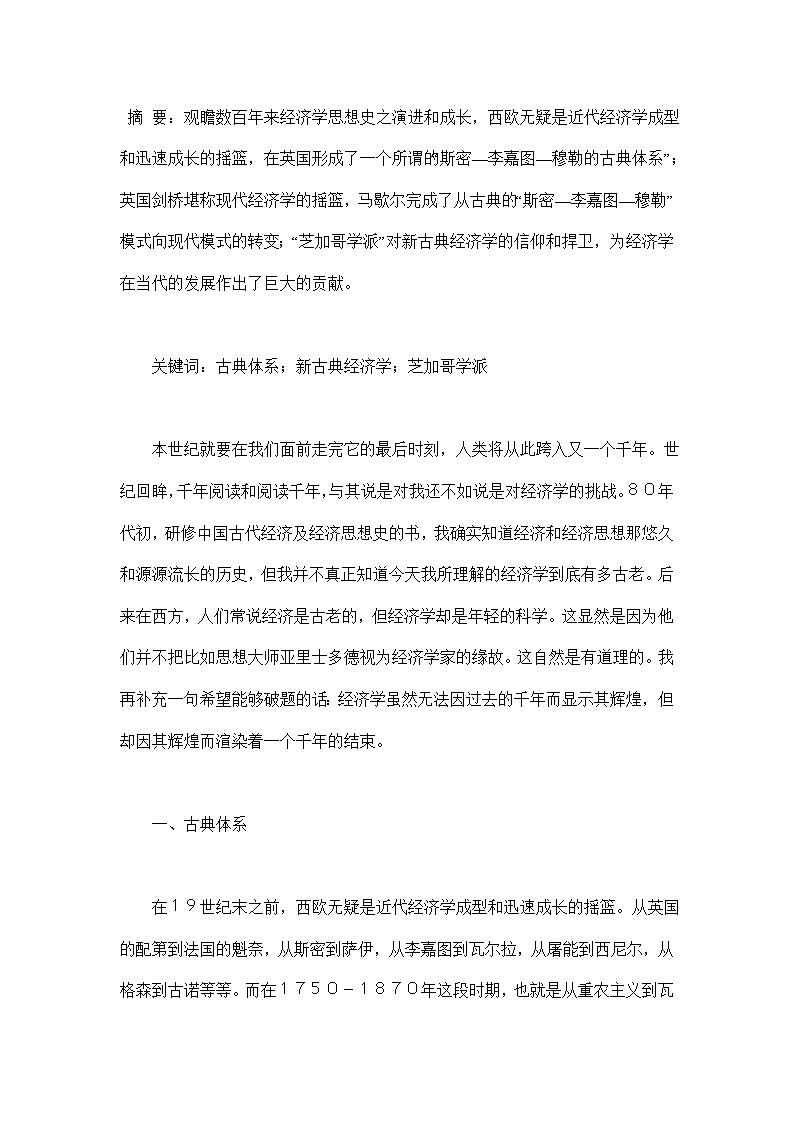 摘 要：观瞻数百年来经济学思想史之演进和成长，西欧无疑是近代经济学成型和迅速成长的摇篮，在英国形成了一个所谓的斯密—李嘉图—穆勒的古典体系”；英国剑桥堪称现代经济学的摇篮，马歇尔完成了从古典的“斯密—李嘉图—穆勒”模式向现代模式的转变；“芝加哥学派”对新古典经济学的信仰和捍卫，为经济学在当代的发展作出了巨大的贡献。

关键词：古典体系；新古典经济学；芝加哥学派

本世纪就要在我们面前走完它的最后时刻，人类将从此跨入又一个千年。世纪回眸，千年阅读和阅读千年，与其说是对我还不如说是对经济学的挑战。８０年代初，研修中国古代经济及经济思想史的书，我确实知道经济和经济思想那悠久和源源流长的历史，但我并不真正知道今天我所理解的经济学到底有多古老。后来在西方，人们常说经济是古老的，但经济学却是年轻的科学。这显然是因为他们并不把比如思想大师亚里士多德视为经济学家的缘故。这自然是有道理的。我再补充一句希望能够破题的话：经济学虽然无法因过去的千年而显示其辉煌，但却因其辉煌而渲染着一个千年的结束。

一、古典体系

在１９世纪末之前，西欧无疑是近代经济学成型和迅速成长的摇篮。从英国的配第到法国的魁奈，从斯密到萨伊，从李嘉图到瓦尔拉，从屠能到西尼尔，从格森到古诺等等。而在１７５０－１８７０年这段时期，也就是从重农主义到瓦